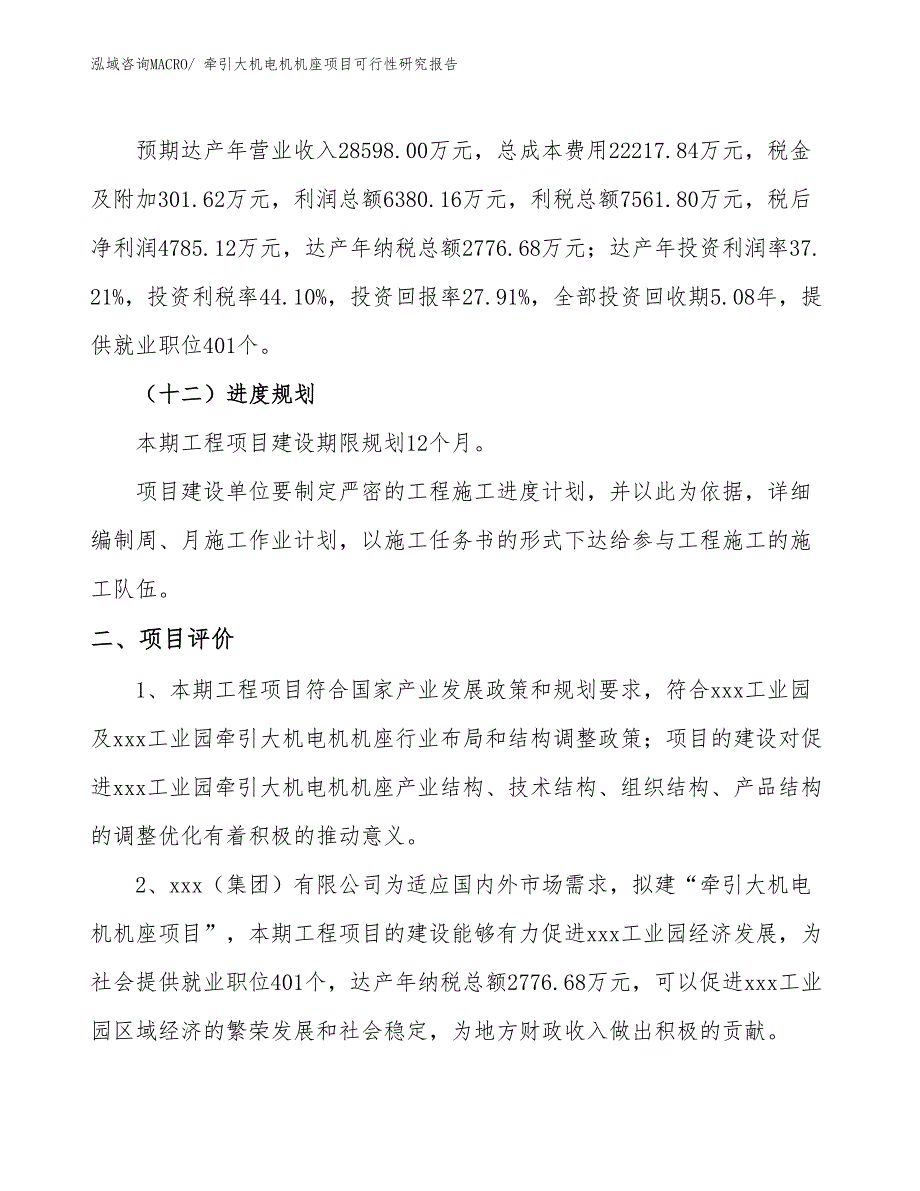 泓域咨询MACRO/ 牵引大机电机机座项目可行性研究报告

预期达产年营业收入28598.00万元，总成本费用22217.84万元，税金及附加301.62万元，利润总额6380.16万元，利税总额7561.80万元，税后净利润4785.12万元，达产年纳税总额2776.68万元；达产年投资利润率37.21%，投资利税率44.10%，投资回报率27.91%，全部投资回收期5.08年，提供就业职位401个。

（十二）进度规划

本期工程项目建设期限规划12个月。

项目建设单位要制定严密的工程施工进度计划，并以此为依据，详细编制周、月施工作业计划，以施工任务书的形式下达给参与工程施工的施工队伍。

二、项目评价

1、本期工程项目符合国家产业发展政策和规划要求，符合xxx工业园及xxx工业园牵引大机电机机座行业布局和结构调整政策；项目的建设对促进xxx工业园牵引大机电机机座产业结构、技术结构、组织结构、产品结构的调整优化有着积极的推动意义。

2、xxx（集团）有限公司为适应国内外市场需求，拟建“牵引大机电机机座项目”，本期工程项目的建设能够有力促进xxx工业园经济发展，为社会提供就业职位401个，达产年纳税总额2776.68万元，可以促进xxx工业园区域经济的繁荣发展和社会稳定，为地方财政收入做出积极的贡献。